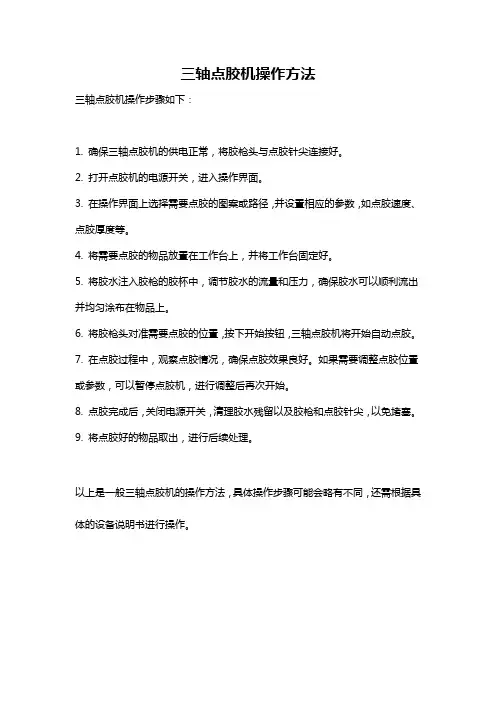 三轴点胶机操作方法

三轴点胶机操作步骤如下：

1. 确保三轴点胶机的供电正常，将胶枪头与点胶针尖连接好。

2. 打开点胶机的电源开关，进入操作界面。

3. 在操作界面上选择需要点胶的图案或路径，并设置相应的参数，如点胶速度、点胶厚度等。

4. 将需要点胶的物品放置在工作台上，并将工作台固定好。

5. 将胶水注入胶枪的胶杯中，调节胶水的流量和压力，确保胶水可以顺利流出并均匀涂布在物品上。

6. 将胶枪头对准需要点胶的位置，按下开始按钮，三轴点胶机将开始自动点胶。

7. 在点胶过程中，观察点胶情况，确保点胶效果良好。如果需要调整点胶位置或参数，可以暂停点胶机，进行调整后再次开始。

8. 点胶完成后，关闭电源开关，清理胶水残留以及胶枪和点胶针尖，以免堵塞。

9. 将点胶好的物品取出，进行后续处理。

以上是一般三轴点胶机的操作方法，具体操作步骤可能会略有不同，还需根据具体的设备说明书进行操作。